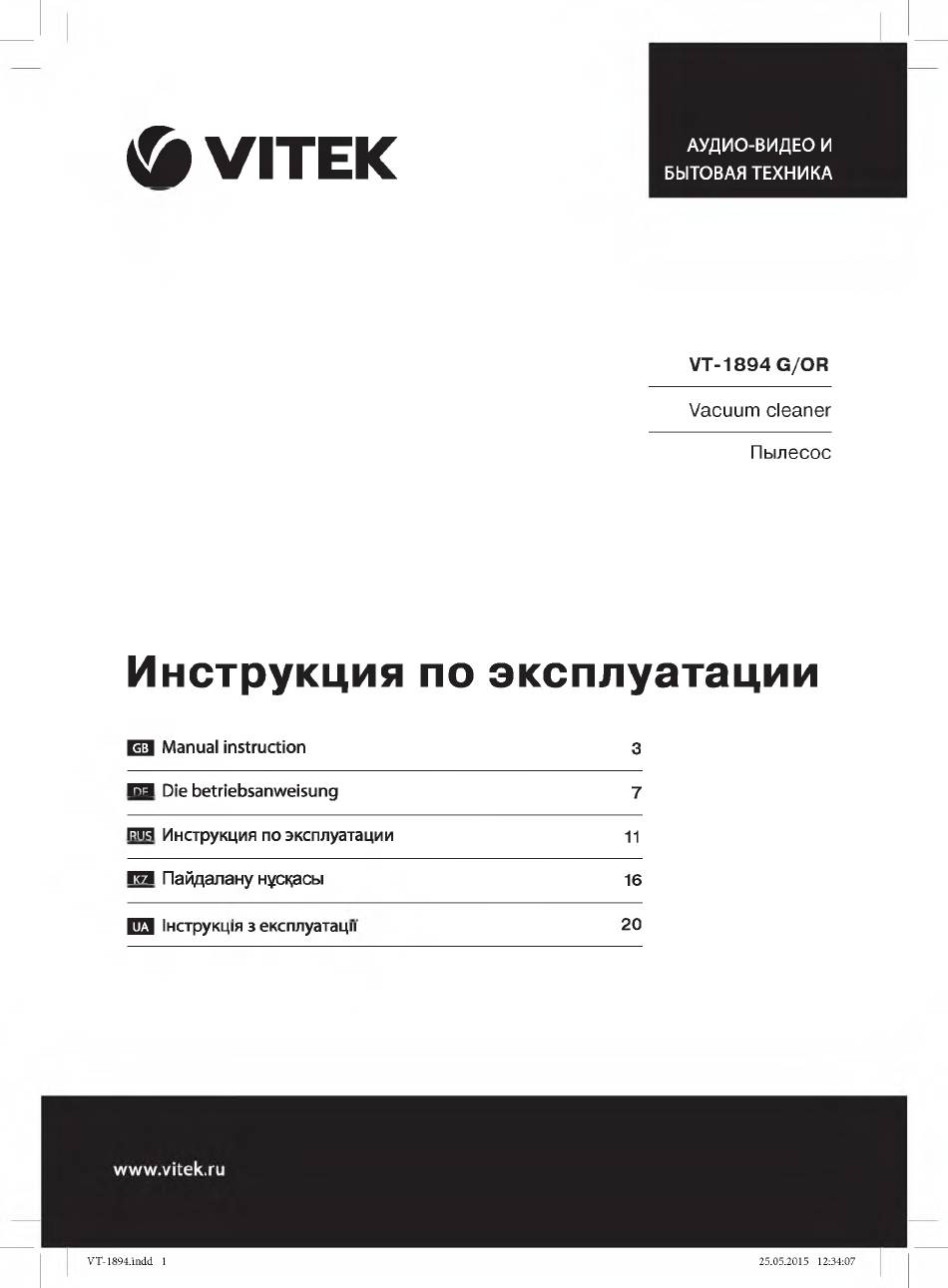 VITEK

АУДИО-ВИДЕО И
БЫТОВАЯ ТЕХНИКА

VT-1894 G/OR

Vacuum cleaner

Пылесос

Инструкция по эксплуатации

| | | |
|---|---|---|
| GB | Manual instruction | 3 |
| DE | Die betriebsanweisung | 7 |
| RUS | Инструкция по эксплуатации | 11 |
| KZ | Пайдалану нұсқасы | 16 |
| UA | Інструкція з експлуатації | 20 |

www.vitek.ru

VT-1894.indd 1

25.05.2015 12:34:07